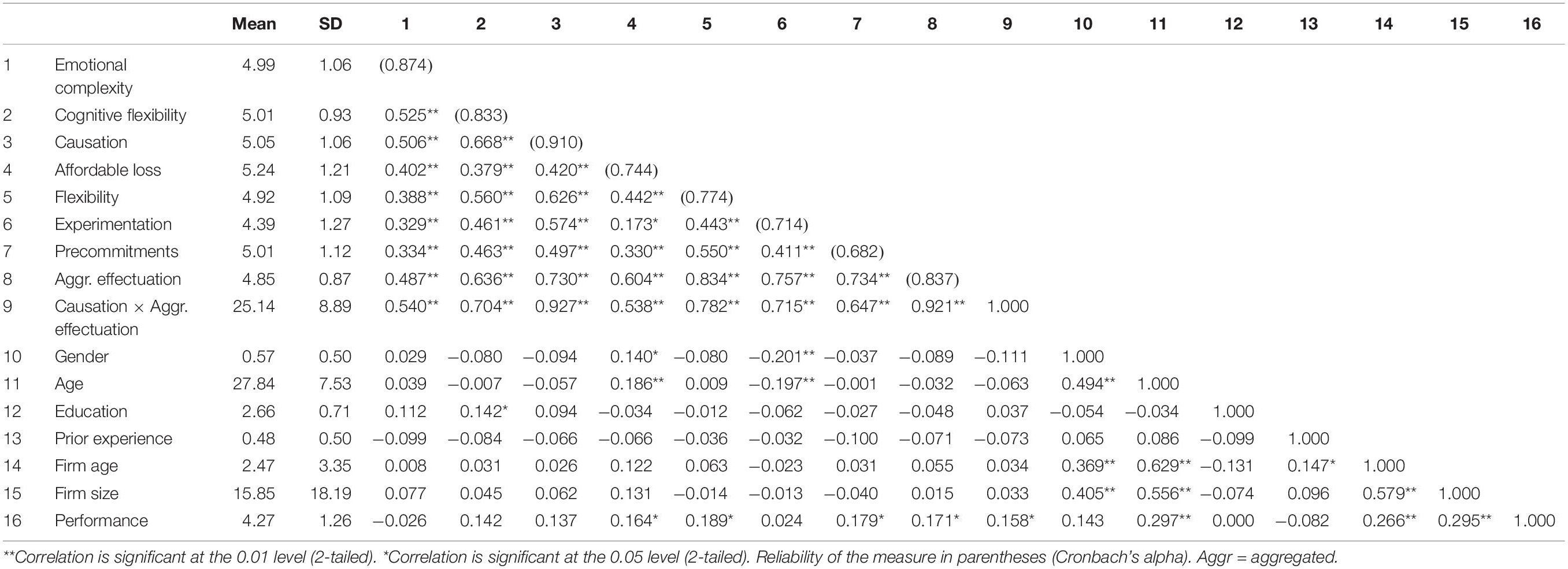 | | | Mean | SD | 1 | 2 | 3 | 4 | 5 | 6 | 7 | 8 | 9 | 10 | 11 | 12 | 13 | 14 | 15 | 16 |
|---|---|---|---|---|---|---|---|---|---|---|---|---|---|---|---|---|---|---|---|
| 1 | Emotional complexity | 4.99 | 1.06 | (0.874) | | | | | | | | | | | | | | | |
| 2 | Cognitive flexibility | 5.01 | 0.93 | 0.525** | (0.833) | | | | | | | | | | | | | | |
| 3 | Causation | 5.05 | 1.06 | 0.506** | 0.668** | (0.910) | | | | | | | | | | | | | |
| 4 | Affordable loss | 5.24 | 1.21 | 0.402** | 0.379** | 0.420** | (0.744) | | | | | | | | | | | | |
| 5 | Flexibility | 4.92 | 1.09 | 0.388** | 0.560** | 0.626** | 0.442** | (0.774) | | | | | | | | | | | |
| 6 | Experimentation | 4.39 | 1.27 | 0.329** | 0.461** | 0.574** | 0.173* | 0.443** | (0.714) | | | | | | | | | | |
| 7 | Precommitments | 5.01 | 1.12 | 0.334** | 0.463** | 0.497** | 0.330** | 0.550** | 0.411** | (0.682) | | | | | | | | | |
| 8 | Aggr. effectuation | 4.85 | 0.87 | 0.487** | 0.636** | 0.730** | 0.604** | 0.834** | 0.757** | 0.734** | (0.837) | | | | | | | | |
| 9 | Causation × Aggr. effectuation | 25.14 | 8.89 | 0.540** | 0.704** | 0.927** | 0.538** | 0.782** | 0.715** | 0.647** | 0.921** | 1.000 | | | | | | | |
| 10 | Gender | 0.57 | 0.50 | 0.029 | −0.080 | −0.094 | 0.140* | −0.080 | −0.201** | −0.037 | −0.089 | −0.111 | 1.000 | | | | | | |
| 11 | Age | 27.84 | 7.53 | 0.039 | −0.007 | −0.057 | 0.186** | 0.009 | −0.197** | −0.001 | −0.032 | −0.063 | 0.494** | 1.000 | | | | | |
| 12 | Education | 2.66 | 0.71 | 0.112 | 0.142* | 0.094 | −0.034 | −0.012 | −0.062 | −0.027 | −0.048 | 0.037 | −0.054 | −0.034 | 1.000 | | | | |
| 13 | Prior experience | 0.48 | 0.50 | −0.099 | −0.084 | −0.066 | −0.066 | −0.036 | −0.032 | −0.100 | −0.071 | −0.073 | 0.065 | 0.086 | −0.099 | 1.000 | | | |
| 14 | Firm age | 2.47 | 3.35 | 0.008 | 0.031 | 0.026 | 0.122 | 0.063 | −0.023 | 0.031 | 0.055 | 0.034 | 0.369** | 0.629** | −0.131 | 0.147* | 1.000 | | |
| 15 | Firm size | 15.85 | 18.19 | 0.077 | 0.045 | 0.062 | 0.131 | −0.014 | −0.013 | −0.040 | 0.015 | 0.033 | 0.405** | 0.556** | −0.074 | 0.096 | 0.579** | 1.000 | |
| 16 | Performance | 4.27 | 1.26 | −0.026 | 0.142 | 0.137 | 0.164* | 0.189* | 0.024 | 0.179* | 0.171* | 0.158* | 0.143 | 0.297** | 0.000 | −0.082 | 0.266** | 0.295** | 1.000 |

**Correlation is significant at the 0.01 level (2-tailed). *Correlation is significant at the 0.05 level (2-tailed). Reliability of the measure in parentheses (Cronbach's alpha). Aggr = aggregated.